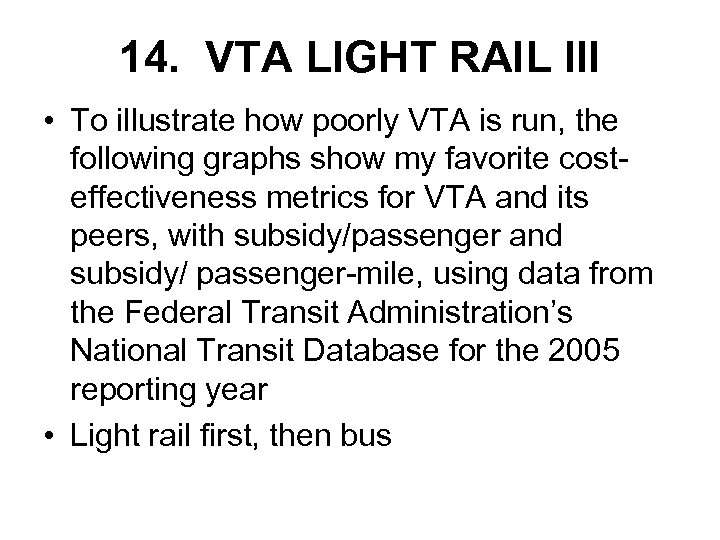 14. VTA LIGHT RAIL III

• To illustrate how poorly VTA is run, the following graphs show my favorite cost-effectiveness metrics for VTA and its peers, with subsidy/passenger and subsidy/ passenger-mile, using data from the Federal Transit Administration's National Transit Database for the 2005 reporting year

• Light rail first, then bus